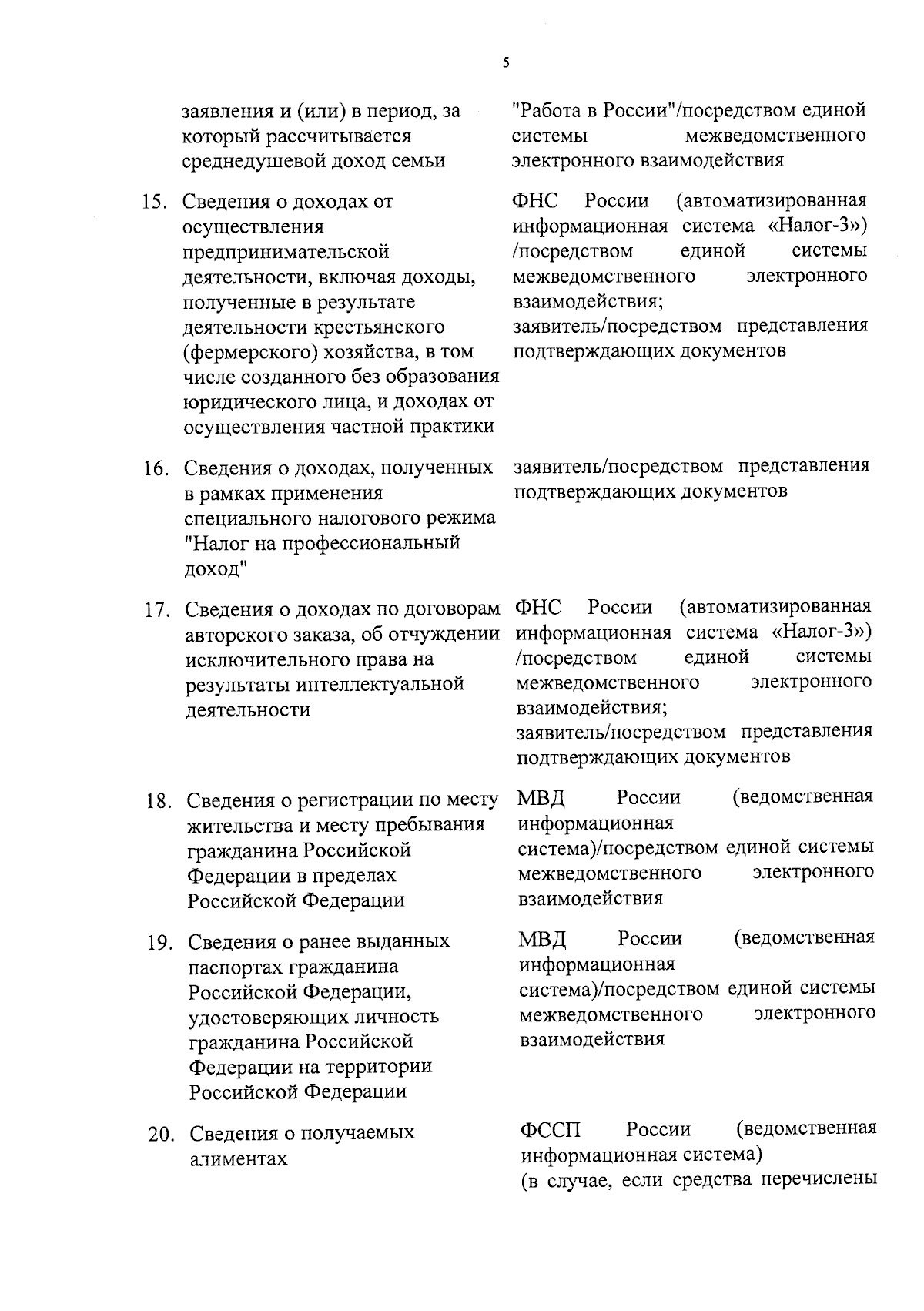 5

| | | |
|---|---|---|
| | заявления и (или) в период, за который рассчитывается среднедушевой доход семьи | "Работа в России"/посредством единой системы межведомственного электронного взаимодействия |
| 15. | Сведения о доходах от осуществления предпринимательской деятельности, включая доходы, полученные в результате деятельности крестьянского (фермерского) хозяйства, в том числе созданного без образования юридического лица, и доходах от осуществления частной практики | ФНС России (автоматизированная информационная система «Налог-3») /посредством единой системы межведомственного электронного взаимодействия; заявитель/посредством представления подтверждающих документов |
| 16. | Сведения о доходах, полученных в рамках применения специального налогового режима "Налог на профессиональный доход" | заявитель/посредством представления подтверждающих документов |
| 17. | Сведения о доходах по договорам авторского заказа, об отчуждении исключительного права на результаты интеллектуальной деятельности | ФНС России (автоматизированная информационная система «Налог-3») /посредством единой системы межведомственного электронного взаимодействия; заявитель/посредством представления подтверждающих документов |
| 18. | Сведения о регистрации по месту жительства и месту пребывания гражданина Российской Федерации в пределах Российской Федерации | МВД России (ведомственная информационная система)/посредством единой системы межведомственного электронного взаимодействия |
| 19. | Сведения о ранее выданных паспортах гражданина Российской Федерации, удостоверяющих личность гражданина Российской Федерации на территории Российской Федерации | МВД России (ведомственная информационная система)/посредством единой системы межведомственного электронного взаимодействия |
| 20. | Сведения о получаемых алиментах | ФССП России (ведомственная информационная система) (в случае, если средства перечислены |